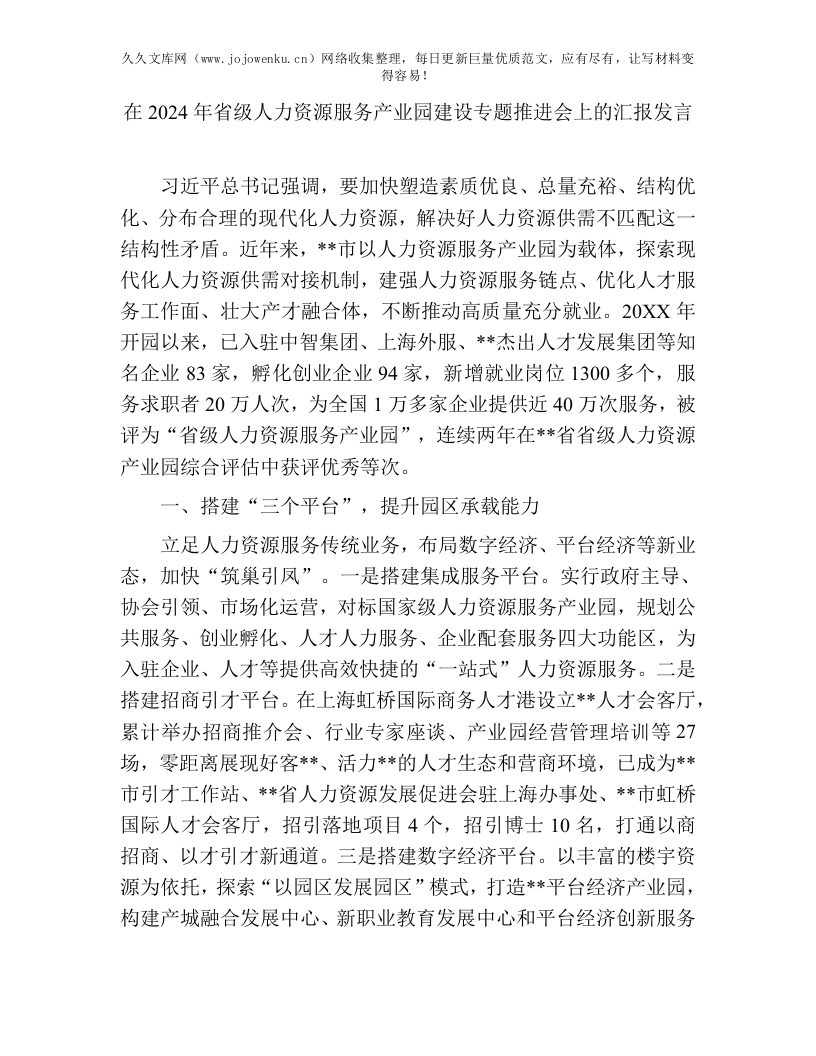 久久文库网（www.jojowenku.cn）网络收集整理，每日更新巨量优质范文，应有尽有，让写材料变得容易！

在2024年省级人力资源服务产业园建设专题推进会上的汇报发言

习近平总书记强调，要加快塑造素质优良、总量充裕、结构优化、分布合理的现代化人力资源，解决好人力资源供需不匹配这一结构性矛盾。近年来，**市以人力资源服务产业园为载体，探索现代化人力资源供需对接机制，建强人力资源服务链点、优化人才服务工作面、壮大产才融合体，不断推动高质量充分就业。20XX年开园以来，已入驻中智集团、上海外服、**杰出人才发展集团等知名企业83家，孵化创业企业94家，新增就业岗位1300多个，服务求职者20万人次，为全国1万多家企业提供近40万次服务，被评为“省级人力资源服务产业园”，连续两年在**省省级人力资源产业园综合评估中获评优秀等次。

一、搭建“三个平台”，提升园区承载能力

立足人力资源服务传统业务，布局数字经济、平台经济等新业态，加快“筑巢引凤”。一是搭建集成服务平台。实行政府主导、协会引领、市场化运营，对标国家级人力资源服务产业园，规划公共服务、创业孵化、人才人力服务、企业配套服务四大功能区，为入驻企业、人才等提供高效快捷的“一站式”人力资源服务。二是搭建招商引才平台。在上海虹桥国际商务人才港设立**人才会客厅，累计举办招商推介会、行业专家座谈、产业园经营管理培训等27场，零距离展现好客**、活力**的人才生态和营商环境，已成为**市引才工作站、**省人力资源发展促进会驻上海办事处、**市虹桥国际人才会客厅，招引落地项目4个，招引博士10名，打通以商招商、以才引才新通道。三是搭建数字经济平台。以丰富的楼宇资源为依托，探索“以园区发展园区”模式，打造**平台经济产业园，构建产城融合发展中心、新职业教育发展中心和平台经济创新服务